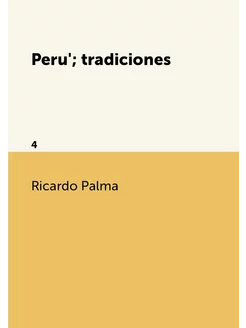 Peru'; tradiciones

4

Ricardo Palma